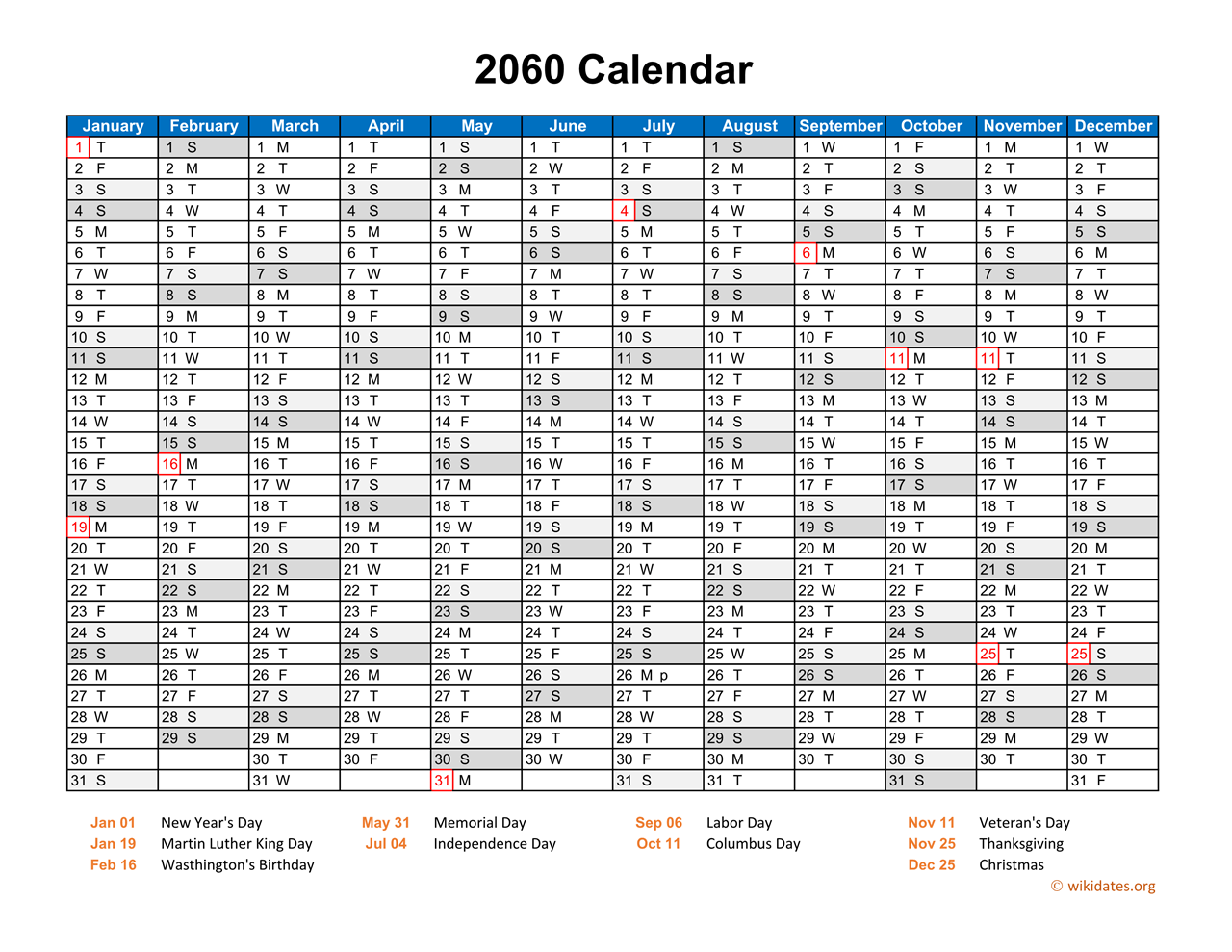 2060 Calendar

| January | February | March | April | May | June | July | August | September | October | November | December |
|---|---|---|---|---|---|---|---|---|---|---|---|
| 1 T | 1 S | 1 M | 1 T | 1 S | 1 T | 1 T | 1 S | 1 W | 1 F | 1 M | 1 W |
| 2 F | 2 M | 2 T | 2 F | 2 S | 2 W | 2 F | 2 M | 2 T | 2 S | 2 T | 2 T |
| 3 S | 3 T | 3 W | 3 S | 3 M | 3 T | 3 S | 3 T | 3 F | 3 S | 3 W | 3 F |
| 4 S | 4 W | 4 T | 4 S | 4 T | 4 F | 4 S | 4 W | 4 S | 4 M | 4 T | 4 S |
| 5 M | 5 T | 5 F | 5 M | 5 W | 5 S | 5 M | 5 T | 5 S | 5 T | 5 F | 5 S |
| 6 T | 6 F | 6 S | 6 T | 6 T | 6 S | 6 T | 6 F | 6 M | 6 W | 6 S | 6 M |
| 7 W | 7 S | 7 S | 7 W | 7 F | 7 M | 7 W | 7 S | 7 T | 7 T | 7 S | 7 T |
| 8 T | 8 S | 8 M | 8 T | 8 S | 8 T | 8 T | 8 S | 8 W | 8 F | 8 M | 8 W |
| 9 F | 9 M | 9 T | 9 F | 9 S | 9 W | 9 F | 9 M | 9 T | 9 S | 9 T | 9 T |
| 10 S | 10 T | 10 W | 10 S | 10 M | 10 T | 10 S | 10 T | 10 F | 10 S | 10 W | 10 F |
| 11 S | 11 W | 11 T | 11 S | 11 T | 11 F | 11 S | 11 W | 11 S | 11 M | 11 T | 11 S |
| 12 M | 12 T | 12 F | 12 M | 12 W | 12 S | 12 M | 12 T | 12 S | 12 T | 12 F | 12 S |
| 13 T | 13 F | 13 S | 13 T | 13 T | 13 S | 13 T | 13 F | 13 M | 13 W | 13 S | 13 M |
| 14 W | 14 S | 14 S | 14 W | 14 F | 14 M | 14 W | 14 S | 14 T | 14 T | 14 S | 14 T |
| 15 T | 15 S | 15 M | 15 T | 15 S | 15 T | 15 T | 15 S | 15 W | 15 F | 15 M | 15 W |
| 16 F | 16 M | 16 T | 16 F | 16 S | 16 W | 16 F | 16 M | 16 T | 16 S | 16 T | 16 T |
| 17 S | 17 T | 17 W | 17 S | 17 M | 17 T | 17 S | 17 T | 17 F | 17 S | 17 W | 17 F |
| 18 S | 18 W | 18 T | 18 S | 18 T | 18 F | 18 S | 18 W | 18 S | 18 M | 18 T | 18 S |
| 19 M | 19 T | 19 F | 19 M | 19 W | 19 S | 19 M | 19 T | 19 S | 19 T | 19 F | 19 S |
| 20 T | 20 F | 20 S | 20 T | 20 T | 20 S | 20 T | 20 F | 20 M | 20 W | 20 S | 20 M |
| 21 W | 21 S | 21 S | 21 W | 21 F | 21 M | 21 W | 21 S | 21 T | 21 T | 21 S | 21 T |
| 22 T | 22 S | 22 M | 22 T | 22 S | 22 T | 22 T | 22 S | 22 W | 22 F | 22 M | 22 W |
| 23 F | 23 M | 23 T | 23 F | 23 S | 23 W | 23 F | 23 M | 23 T | 23 S | 23 T | 23 T |
| 24 S | 24 T | 24 W | 24 S | 24 M | 24 T | 24 S | 24 T | 24 F | 24 S | 24 W | 24 F |
| 25 S | 25 W | 25 T | 25 S | 25 T | 25 F | 25 S | 25 W | 25 S | 25 M | 25 T | 25 S |
| 26 M | 26 T | 26 F | 26 M | 26 W | 26 S | 26 M p | 26 T | 26 S | 26 T | 26 F | 26 S |
| 27 T | 27 F | 27 S | 27 T | 27 T | 27 S | 27 T | 27 F | 27 M | 27 W | 27 S | 27 M |
| 28 W | 28 S | 28 S | 28 W | 28 F | 28 M | 28 W | 28 S | 28 T | 28 T | 28 S | 28 T |
| 29 T | 29 S | 29 M | 29 T | 29 S | 29 T | 29 T | 29 S | 29 W | 29 F | 29 M | 29 W |
| 30 F | | 30 T | 30 F | 30 S | 30 W | 30 F | 30 M | 30 T | 30 S | 30 T | 30 T |
| 31 S | | 31 W | | 31 M | | 31 S | 31 T | | 31 S | | 31 F |

Jan 01 New Year's Day
Jan 19 Martin Luther King Day
Feb 16 Wasthington's Birthday
May 31 Memorial Day
Jul 04 Independence Day
Sep 06 Labor Day
Oct 11 Columbus Day
Nov 11 Veteran's Day
Nov 25 Thanksgiving
Dec 25 Christmas
© wikidates.org